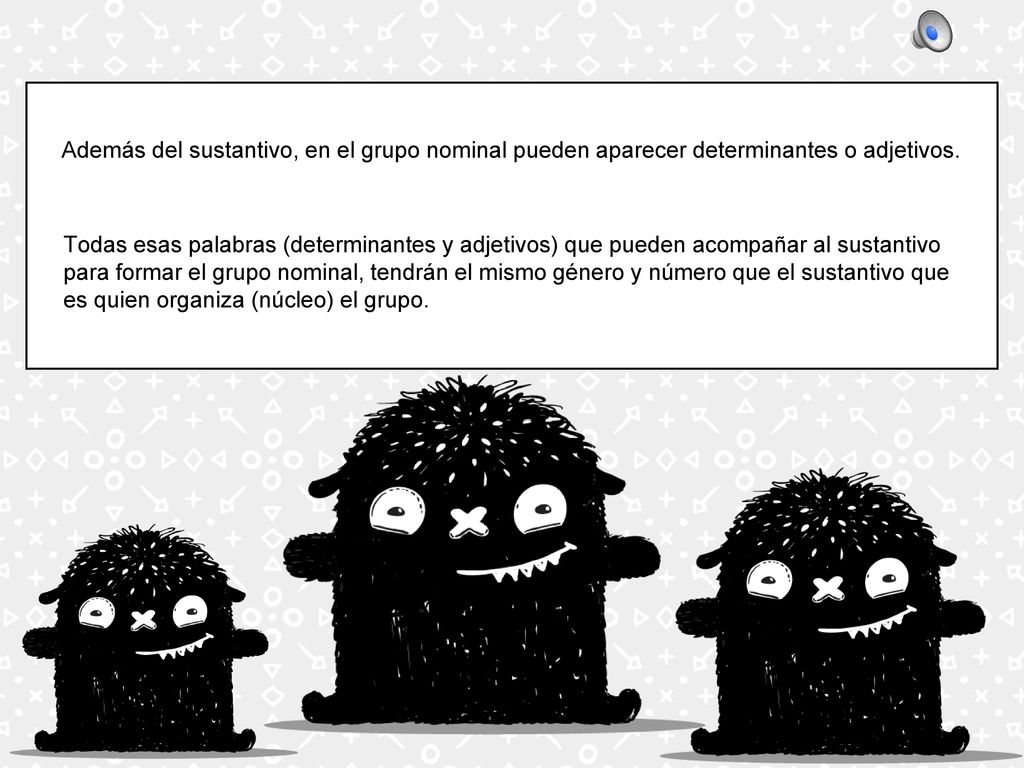 Además del sustantivo, en el grupo nominal pueden aparecer determinantes o adjetivos.

Todas esas palabras (determinantes y adjetivos) que pueden acompañar al sustantivo para formar el grupo nominal, tendrán el mismo género y número que el sustantivo que es quien organiza (núcleo) el grupo.